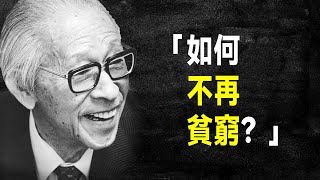 「如何
不再
貧窮？」